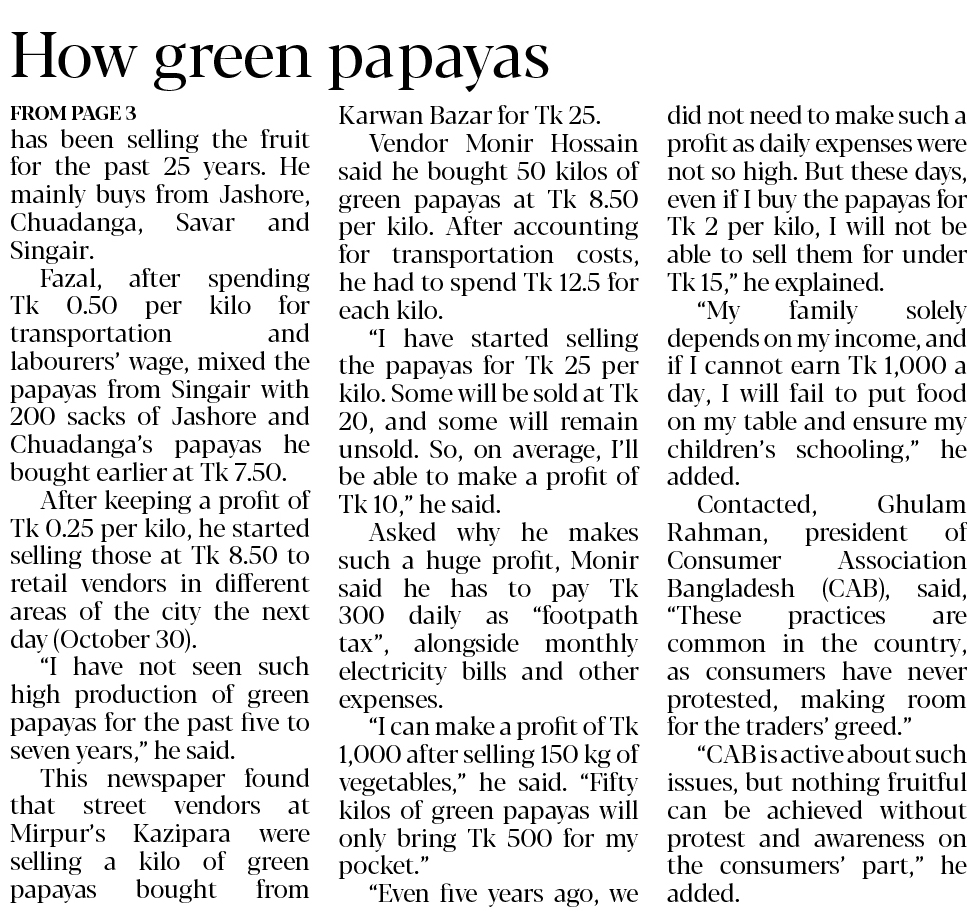 How green papayas

FROM PAGE 3
has been selling the fruit for the past 25 years. He mainly buys from Jashore, Chuadanga, Savar and Singair.

Fazal, after spending Tk 0.50 per kilo for transportation and labourers' wage, mixed the papayas from Singair with 200 sacks of Jashore and Chuadanga's papayas he bought earlier at Tk 7.50.

After keeping a profit of Tk 0.25 per kilo, he started selling those at Tk 8.50 to retail vendors in different areas of the city the next day (October 30).

"I have not seen such high production of green papayas for the past five to seven years," he said.

This newspaper found that street vendors at Mirpur's Kazipara were selling a kilo of green papayas bought from Karwan Bazar for Tk 25.

Vendor Monir Hossain said he bought 50 kilos of green papayas at Tk 8.50 per kilo. After accounting for transportation costs, he had to spend Tk 12.5 for each kilo.

"I have started selling the papayas for Tk 25 per kilo. Some will be sold at Tk 20, and some will remain unsold. So, on average, I'll be able to make a profit of Tk 10," he said.

Asked why he makes such a huge profit, Monir said he has to pay Tk 300 daily as "footpath tax", alongside monthly electricity bills and other expenses.

"I can make a profit of Tk 1,000 after selling 150 kg of vegetables," he said. "Fifty kilos of green papayas will only bring Tk 500 for my pocket."

"Even five years ago, we did not need to make such a profit as daily expenses were not so high. But these days, even if I buy the papayas for Tk 2 per kilo, I will not be able to sell them for under Tk 15," he explained.

"My family solely depends on my income, and if I cannot earn Tk 1,000 a day, I will fail to put food on my table and ensure my children's schooling," he added.

Contacted, Ghulam Rahman, president of Consumer Association Bangladesh (CAB), said, "These practices are common in the country, as consumers have never protested, making room for the traders' greed."

"CAB is active about such issues, but nothing fruitful can be achieved without protest and awareness on the consumers' part," he added.